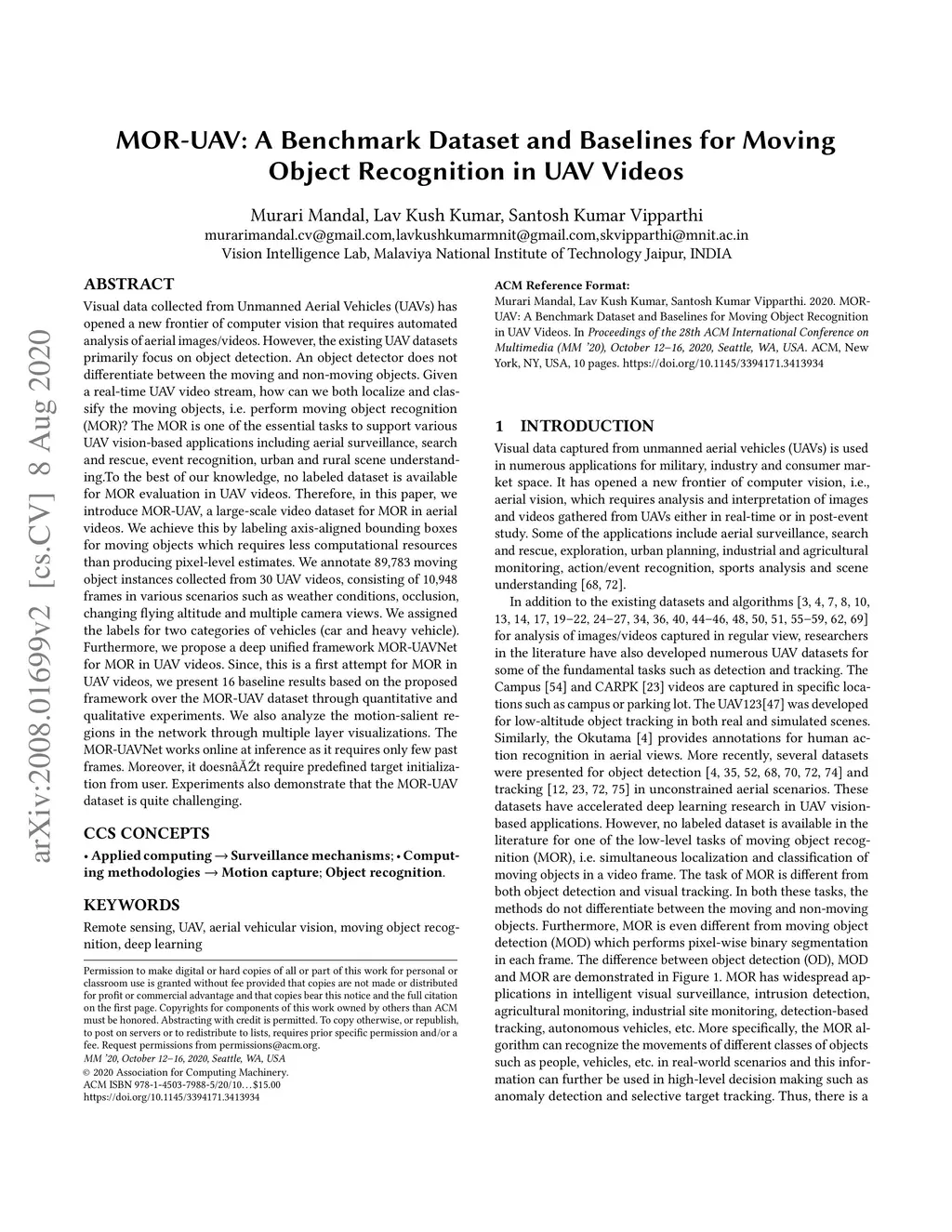 MOR-UAV: A Benchmark Dataset and Baselines for Moving Object Recognition in UAV Videos

Murari Mandal, Lav Kush Kumar, Santosh Kumar Vipparthi
murarimandal.cv@gmail.com,lavkushkumarmnit@gmail.com,skvipparthi@mnit.ac.in
Vision Intelligence Lab, Malaviya National Institute of Technology Jaipur, INDIA

arXiv:2008.01699v2 [cs.CV] 8 Aug 2020

ABSTRACT
Visual data collected from Unmanned Aerial Vehicles (UAVs) has opened a new frontier of computer vision that requires automated analysis of aerial images/videos. However, the existing UAV datasets primarily focus on object detection. An object detector does not differentiate between the moving and non-moving objects. Given a real-time UAV video stream, how can we both localize and classify the moving objects, i.e. perform moving object recognition (MOR)? The MOR is one of the essential tasks to support various UAV vision-based applications including aerial surveillance, search and rescue, event recognition, urban and rural scene understanding.To the best of our knowledge, no labeled dataset is available for MOR evaluation in UAV videos. Therefore, in this paper, we introduce MOR-UAV, a large-scale video dataset for MOR in aerial videos. We achieve this by labeling axis-aligned bounding boxes for moving objects which requires less computational resources than producing pixel-level estimates. We annotate 89,783 moving object instances collected from 30 UAV videos, consisting of 10,948 frames in various scenarios such as weather conditions, occlusion, changing flying altitude and multiple camera views. We assigned the labels for two categories of vehicles (car and heavy vehicle). Furthermore, we propose a deep unified framework MOR-UAVNet for MOR in UAV videos. Since, this is a first attempt for MOR in UAV videos, we present 16 baseline results based on the proposed framework over the MOR-UAV dataset through quantitative and qualitative experiments. We also analyze the motion-salient regions in the network through multiple layer visualizations. The MOR-UAVNet works online at inference as it requires only few past frames. Moreover, it doesnâĂŹt require predefined target initialization from user. Experiments also demonstrate that the MOR-UAV dataset is quite challenging.

CCS CONCEPTS
• Applied computing → Surveillance mechanisms; • Computing methodologies → Motion capture; Object recognition.

KEYWORDS
Remote sensing, UAV, aerial vehicular vision, moving object recognition, deep learning

Permission to make digital or hard copies of all or part of this work for personal or classroom use is granted without fee provided that copies are not made or distributed for profit or commercial advantage and that copies bear this notice and the full citation on the first page. Copyrights for components of this work owned by others than ACM must be honored. Abstracting with credit is permitted. To copy otherwise, or republish, to post on servers or to redistribute to lists, requires prior specific permission and/or a fee. Request permissions from permissions@acm.org.
MM '20, October 12–16, 2020, Seattle, WA, USA
© 2020 Association for Computing Machinery.
ACM ISBN 978-1-4503-7988-5/20/10…$15.00
https://doi.org/10.1145/3394171.3413934

ACM Reference Format:
Murari Mandal, Lav Kush Kumar, Santosh Kumar Vipparthi. 2020. MOR-UAV: A Benchmark Dataset and Baselines for Moving Object Recognition in UAV Videos. In Proceedings of the 28th ACM International Conference on Multimedia (MM '20), October 12–16, 2020, Seattle, WA, USA. ACM, New York, NY, USA, 10 pages. https://doi.org/10.1145/3394171.3413934

1 INTRODUCTION
Visual data captured from unmanned aerial vehicles (UAVs) is used in numerous applications for military, industry and consumer market space. It has opened a new frontier of computer vision, i.e., aerial vision, which requires analysis and interpretation of images and videos gathered from UAVs either in real-time or in post-event study. Some of the applications include aerial surveillance, search and rescue, exploration, urban planning, industrial and agricultural monitoring, action/event recognition, sports analysis and scene understanding [68, 72].

In addition to the existing datasets and algorithms [3, 4, 7, 8, 10, 13, 14, 17, 19–22, 24–27, 34, 36, 40, 44–46, 48, 50, 51, 55–59, 62, 69] for analysis of images/videos captured in regular view, researchers in the literature have also developed numerous UAV datasets for some of the fundamental tasks such as detection and tracking. The Campus [54] and CARPK [23] videos are captured in specific locations such as campus or parking lot. The UAV123[47] was developed for low-altitude object tracking in both real and simulated scenes. Similarly, the Okutama [4] provides annotations for human action recognition in aerial views. More recently, several datasets were presented for object detection [4, 35, 52, 68, 70, 72, 74] and tracking [12, 23, 72, 75] in unconstrained aerial scenarios. These datasets have accelerated deep learning research in UAV vision-based applications. However, no labeled dataset is available in the literature for one of the low-level tasks of moving object recognition (MOR), i.e. simultaneous localization and classification of moving objects in a video frame. The task of MOR is different from both object detection and visual tracking. In both these tasks, the methods do not differentiate between the moving and non-moving objects. Furthermore, MOR is even different from moving object detection (MOD) which performs pixel-wise binary segmentation in each frame. The difference between object detection (OD), MOD and MOR are demonstrated in Figure 1. MOR has widespread applications in intelligent visual surveillance, intrusion detection, agricultural monitoring, industrial site monitoring, detection-based tracking, autonomous vehicles, etc. More specifically, the MOR algorithm can recognize the movements of different classes of objects such as people, vehicles, etc. in real-world scenarios and this information can further be used in high-level decision making such as anomaly detection and selective target tracking. Thus, there is a